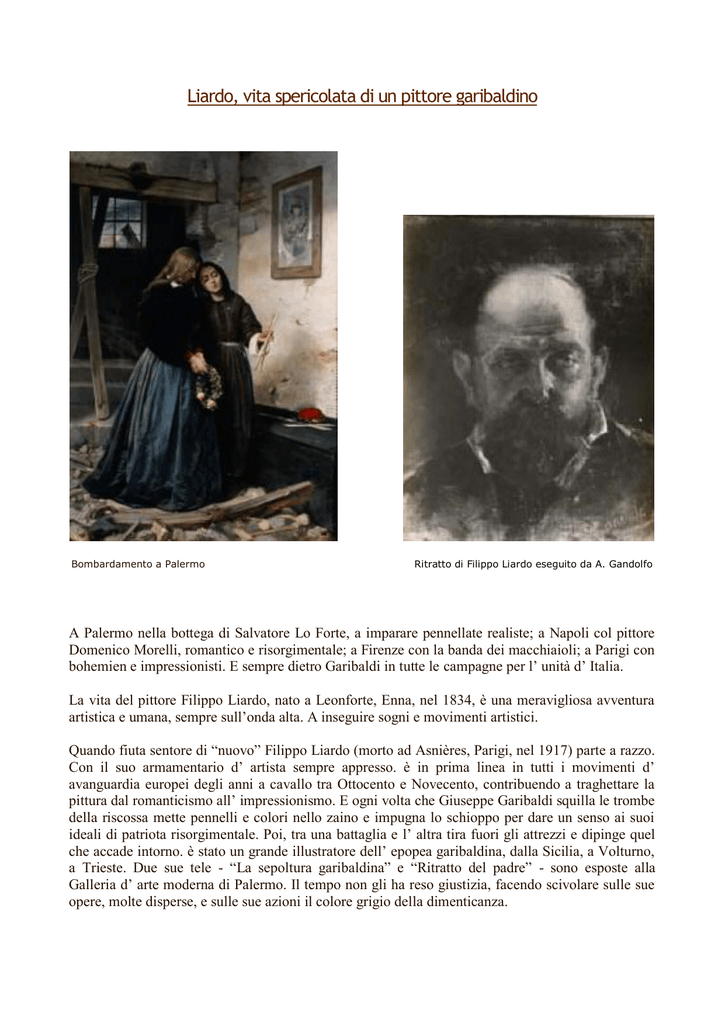 Liardo, vita spericolata di un pittore garibaldino

Bombardamento a Palermo

Ritratto di Filippo Liardo eseguito da A. Gandolfo

A Palermo nella bottega di Salvatore Lo Forte, a imparare pennellate realiste; a Napoli col pittore Domenico Morelli, romantico e risorgimentale; a Firenze con la banda dei macchiaioli; a Parigi con bohemien e impressionisti. E sempre dietro Garibaldi in tutte le campagne per l' unità d' Italia.

La vita del pittore Filippo Liardo, nato a Leonforte, Enna, nel 1834, è una meravigliosa avventura artistica e umana, sempre sull'onda alta. A inseguire sogni e movimenti artistici.

Quando fiuta sentore di "nuovo" Filippo Liardo (morto ad Asnières, Parigi, nel 1917) parte a razzo. Con il suo armamentario d' artista sempre appresso. è in prima linea in tutti i movimenti d' avanguardia europei degli anni a cavallo tra Ottocento e Novecento, contribuendo a traghettare la pittura dal romanticismo all' impressionismo. E ogni volta che Giuseppe Garibaldi squilla le trombe della riscossa mette pennelli e colori nello zaino e impugna lo schioppo per dare un senso ai suoi ideali di patriota risorgimentale. Poi, tra una battaglia e l' altra tira fuori gli attrezzi e dipinge quel che accade intorno. è stato un grande illustratore dell' epopea garibaldina, dalla Sicilia, a Volturno, a Trieste. Due sue tele - "La sepoltura garibaldina" e "Ritratto del padre" - sono esposte alla Galleria d' arte moderna di Palermo. Il tempo non gli ha reso giustizia, facendo scivolare sulle sue opere, molte disperse, e sulle sue azioni il colore grigio della dimenticanza.